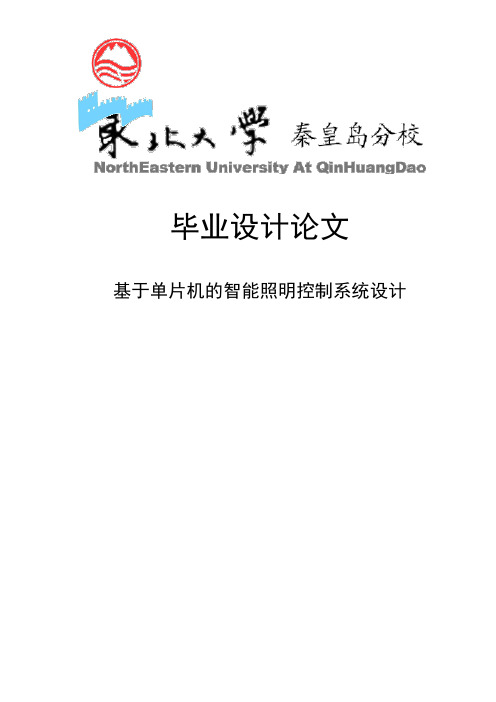 東北大學 秦皇岛分校
NorthEastern University At QinHuangDao

毕业设计论文

基于单片机的智能照明控制系统设计